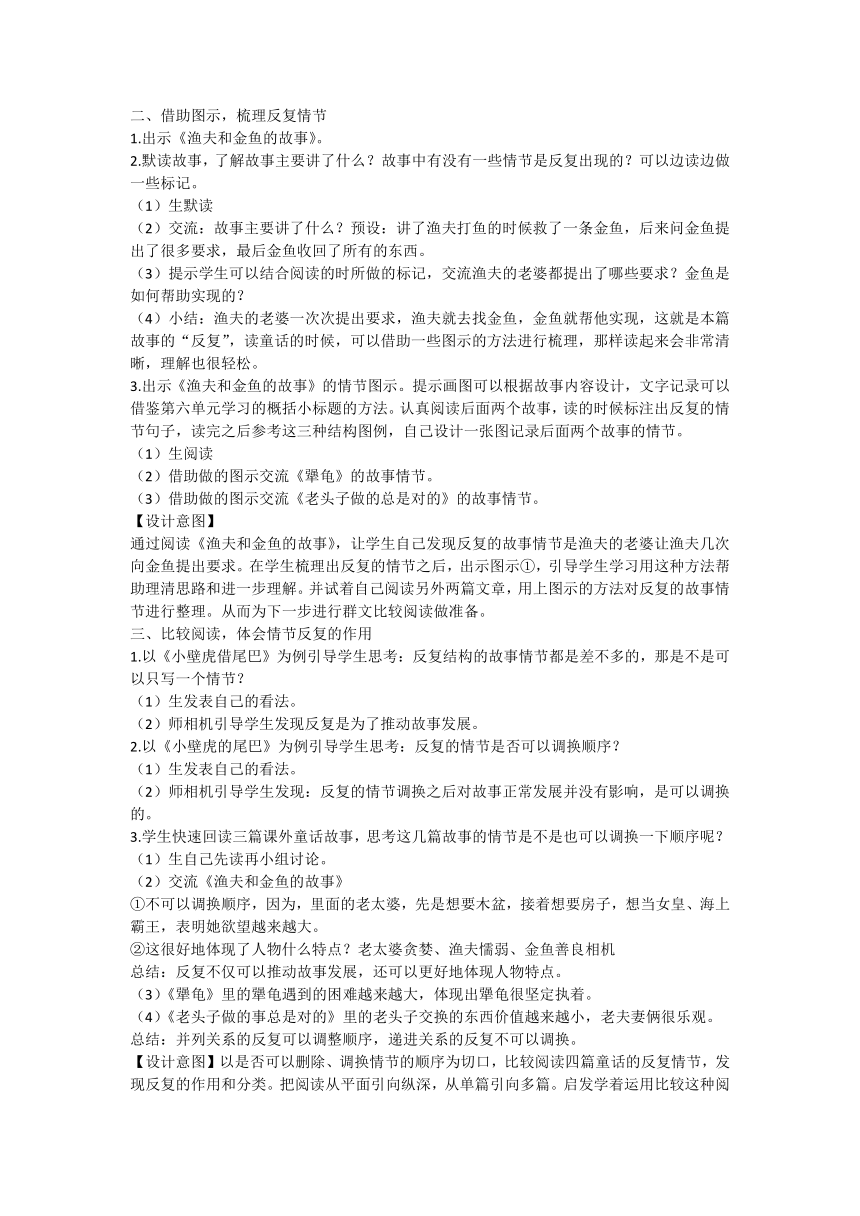 二、借助图示，梳理反复情节
1.出示《渔夫和金鱼的故事》。
2.默读故事，了解故事主要讲了什么？故事中有没有一些情节是反复出现的？可以边读边做一些标记。
（1）生默读
（2）交流：故事主要讲了什么？预设：讲了渔夫打鱼的时候救了一条金鱼，后来问金鱼提出了很多要求，最后金鱼收回了所有的东西。
（3）提示学生可以结合阅读的时所做的标记，交流渔夫的老婆都提出了哪些要求？金鱼是如何帮助实现的？
（4）小结：渔夫的老婆一次次提出要求，渔夫就去找金鱼，金鱼就帮他实现，这就是本篇故事的“反复”，读童话的时候，可以借助一些图示的方法进行梳理，那样读起来会非常清晰，理解也很轻松。
3.出示《渔夫和金鱼的故事》的情节图示。提示画图可以根据故事内容设计，文字记录可以借鉴第六单元学习的概括小标题的方法。认真阅读后面两个故事，读的时候标注出反复的情节句子，读完之后参考这三种结构图例，自己设计一张图记录后面两个故事的情节。
（1）生阅读
（2）借助做的图示交流《犟龟》的故事情节。
（3）借助做的图示交流《老头子做的总是对的》的故事情节。
【设计意图】
通过阅读《渔夫和金鱼的故事》，让学生自己发现反复的故事情节是渔夫的老婆让渔夫几次向金鱼提出要求。在学生梳理出反复的情节之后，出示图示①，引导学生学习用这种方法帮助理清思路和进一步理解。并试着自己阅读另外两篇文章，用上图示的方法对反复的故事情节进行整理。从而为下一步进行群文比较阅读做准备。
三、比较阅读，体会情节反复的作用
1.以《小壁虎借尾巴》为例引导学生思考：反复结构的故事情节都是差不多的，那是不是可以只写一个情节？
（1）生发表自己的看法。
（2）师相机引导学生发现反复是为了推动故事发展。
2.以《小壁虎的尾巴》为例引导学生思考：反复的情节是否可以调换顺序？
（1）生发表自己的看法。
（2）师相机引导学生发现：反复的情节调换之后对故事正常发展并没有影响，是可以调换的。
3.学生快速回读三篇课外童话故事，思考这几篇故事的情节是不是也可以调换一下顺序呢？
（1）生自己先读再小组讨论。
（2）交流《渔夫和金鱼的故事》
①不可以调换顺序，因为，里面的老太婆，先是想要木盆，接着想要房子，想当女皇、海上霸王，表明她欲望越来越大。
②这很好地体现了人物什么特点？老太婆贪婪、渔夫懦弱、金鱼善良相机
总结：反复不仅可以推动故事发展，还可以更好地体现人物特点。
（3）《犟龟》里的犟龟遇到的困难越来越大，体现出犟龟很坚定执着。
（4）《老头子做的事总是对的》里的老头子交换的东西价值越来越小，老夫妻俩很乐观。
总结：并列关系的反复可以调整顺序，递进关系的反复不可以调换。
【设计意图】以是否可以删除、调换情节的顺序为切口，比较阅读四篇童话的反复情节，发现反复的作用和分类。把阅读从平面引向纵深，从单篇引向多篇。启发学着运用比较这种阅